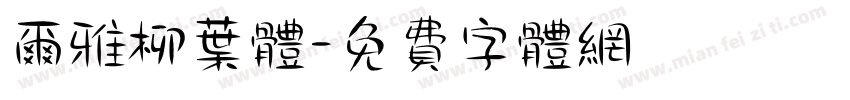 爾雅柳葉體-免費字體網

www.mian fei zi ti.com